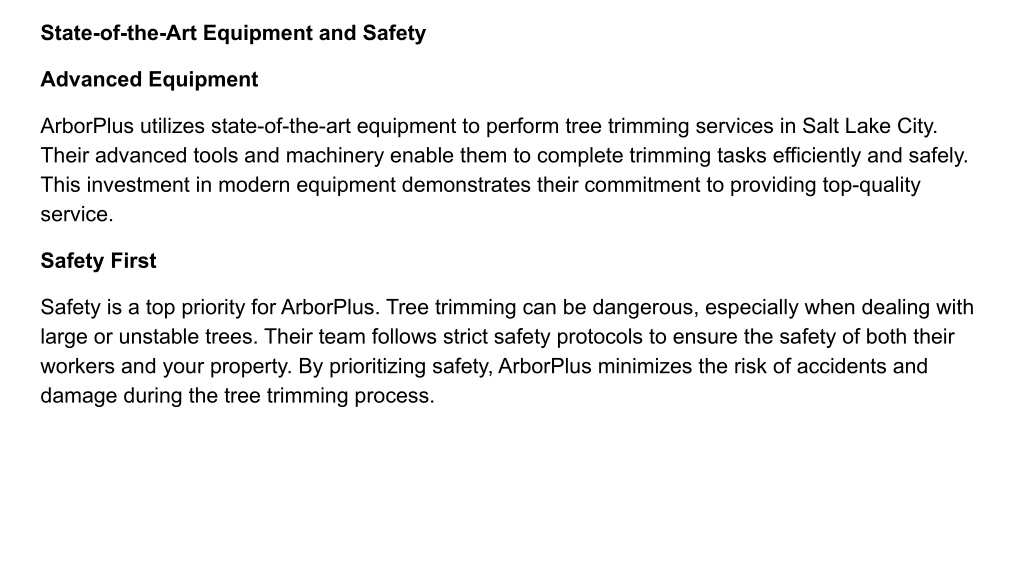 State-of-the-Art Equipment and Safety

Advanced Equipment

ArborPlus utilizes state-of-the-art equipment to perform tree trimming services in Salt Lake City. Their advanced tools and machinery enable them to complete trimming tasks efficiently and safely. This investment in modern equipment demonstrates their commitment to providing top-quality service.

Safety First

Safety is a top priority for ArborPlus. Tree trimming can be dangerous, especially when dealing with large or unstable trees. Their team follows strict safety protocols to ensure the safety of both their workers and your property. By prioritizing safety, ArborPlus minimizes the risk of accidents and damage during the tree trimming process.